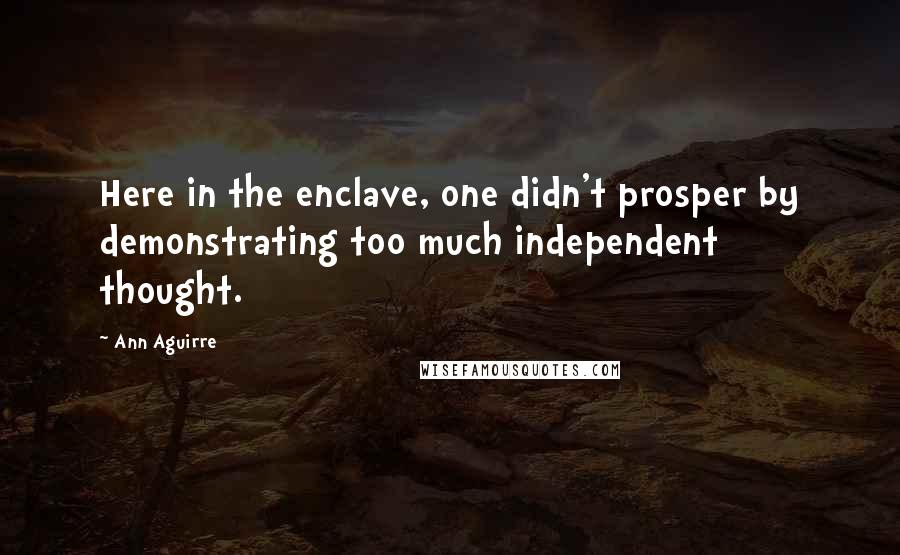 Here in the enclave, one didn't prosper by demonstrating too much independent thought.

~ Ann Aguirre

WISEFAMOUSQUOTES.COM